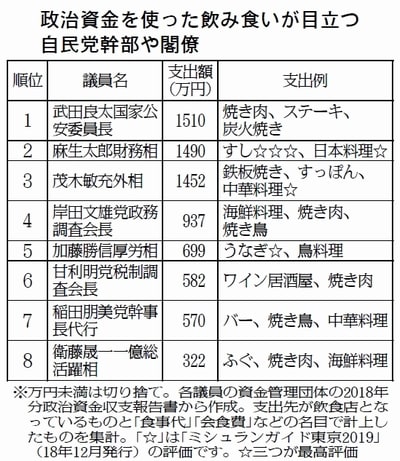 政治資金を使った飲み食いが目立つ自民党幹部や閣僚

| 順位 | 議員名 | 支出額（万円） | 支出例 |
|---|---|---|---|
| 1 | 武田良太国家公安委員長 | 1510 | 焼き肉、ステーキ、炭火焼き |
| 2 | 麻生太郎財務相 | 1490 | すし☆☆☆、日本料理☆ |
| 3 | 茂木敏充外相 | 1452 | 鉄板焼き、すっぽん、中華料理☆ |
| 4 | 岸田文雄党政務調査会長 | 937 | 海鮮料理、焼き肉、焼き鳥 |
| 5 | 加藤勝信厚労相 | 699 | うなぎ☆、鳥料理 |
| 6 | 甘利明党税制調査会長 | 582 | ワイン居酒屋、焼き肉 |
| 7 | 稲田朋美党幹事長代行 | 570 | バー、焼き鳥、中華料理 |
| 8 | 衛藤晟一一億総活躍相 | 322 | ふぐ、焼き肉、海鮮料理 |

※万円未満は切り捨て。各議員の資金管理団体の2018年分政治資金収支報告書から作成。支出先が飲食店となっているものと「食事代」「会食費」などの名目で計上したものを集計。「☆」は「ミシュランガイド東京2019」（18年12月発行）の評価です。☆三つが最高評価